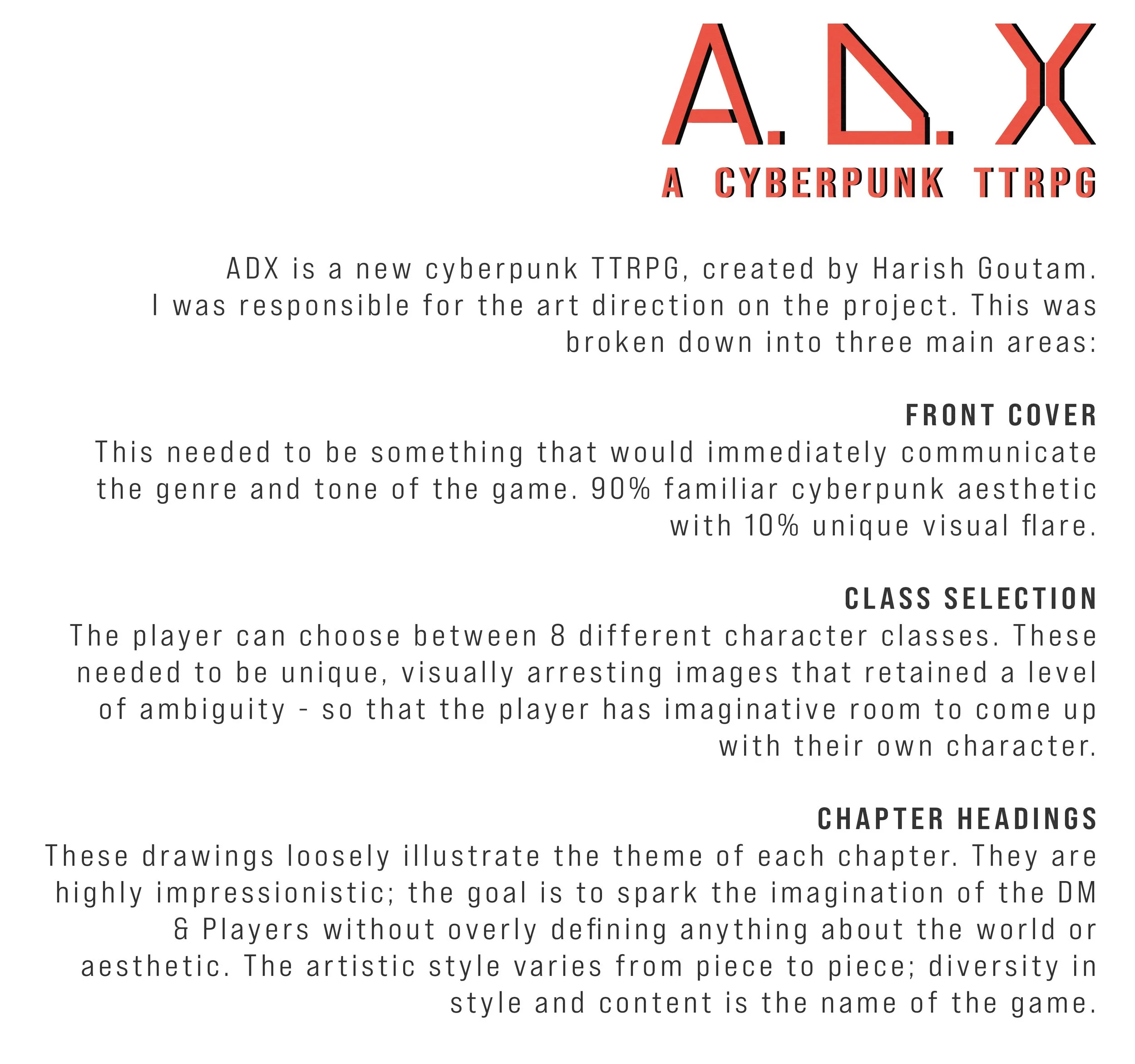 A.D.X

A CYBERPUNK TTRPG

ADX is a new cyberpunk TTRPG, created by Harish Goutam. I was responsible for the art direction on the project. This was broken down into three main areas:

FRONT COVER

This needed to be something that would immediately communicate the genre and tone of the game. 90% familiar cyberpunk aesthetic with 10% unique visual flare.

CLASS SELECTION

The player can choose between 8 different character classes. These needed to be unique, visually arresting images that retained a level of ambiguity - so that the player has imaginative room to come up with their own character.

CHAPTER HEADINGS

These drawings loosely illustrate the theme of each chapter. They are highly impressionistic; the goal is to spark the imagination of the DM & Players without overly defining anything about the world or aesthetic. The artistic style varies from piece to piece; diversity in style and content is the name of the game.